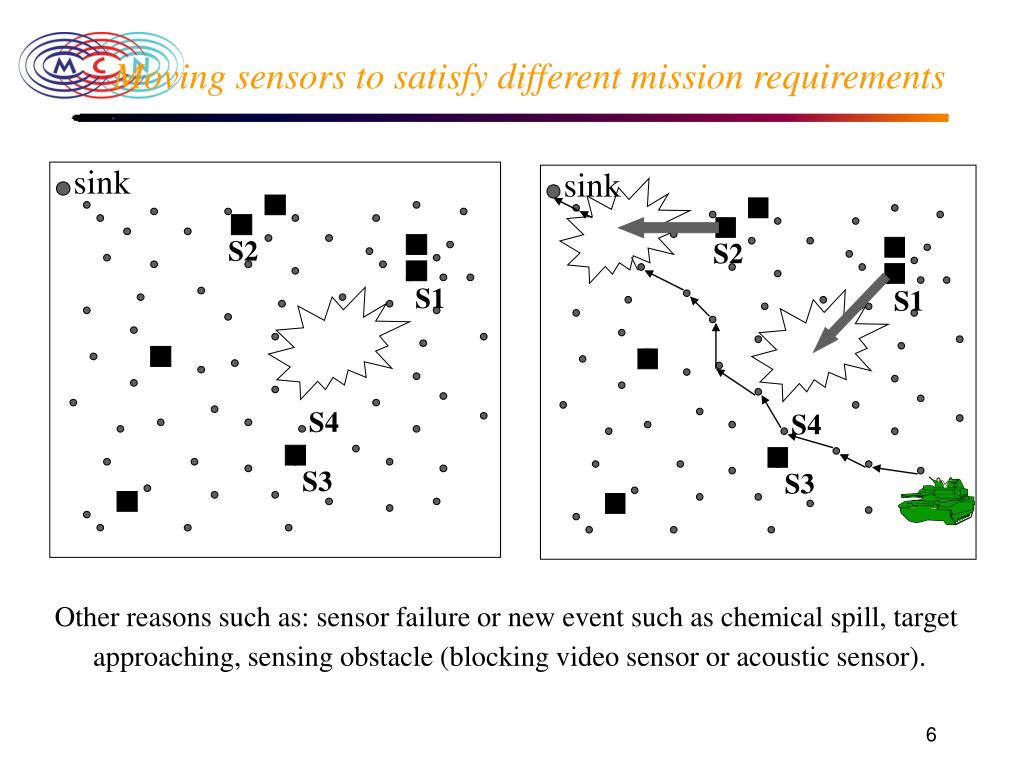 MCN

Moving sensors to satisfy different mission requirements

sink

S2

S1

S4

S3

sink

S2

S1

S4

S3

Other reasons such as: sensor failure or new event such as chemical spill, target approaching, sensing obstacle (blocking video sensor or acoustic sensor).

6